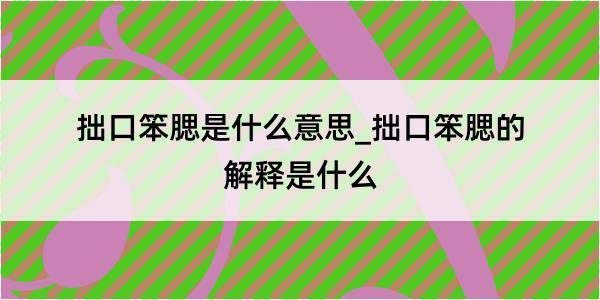 拙口笨腮是什么意思_拙口笨腮的解释是什么